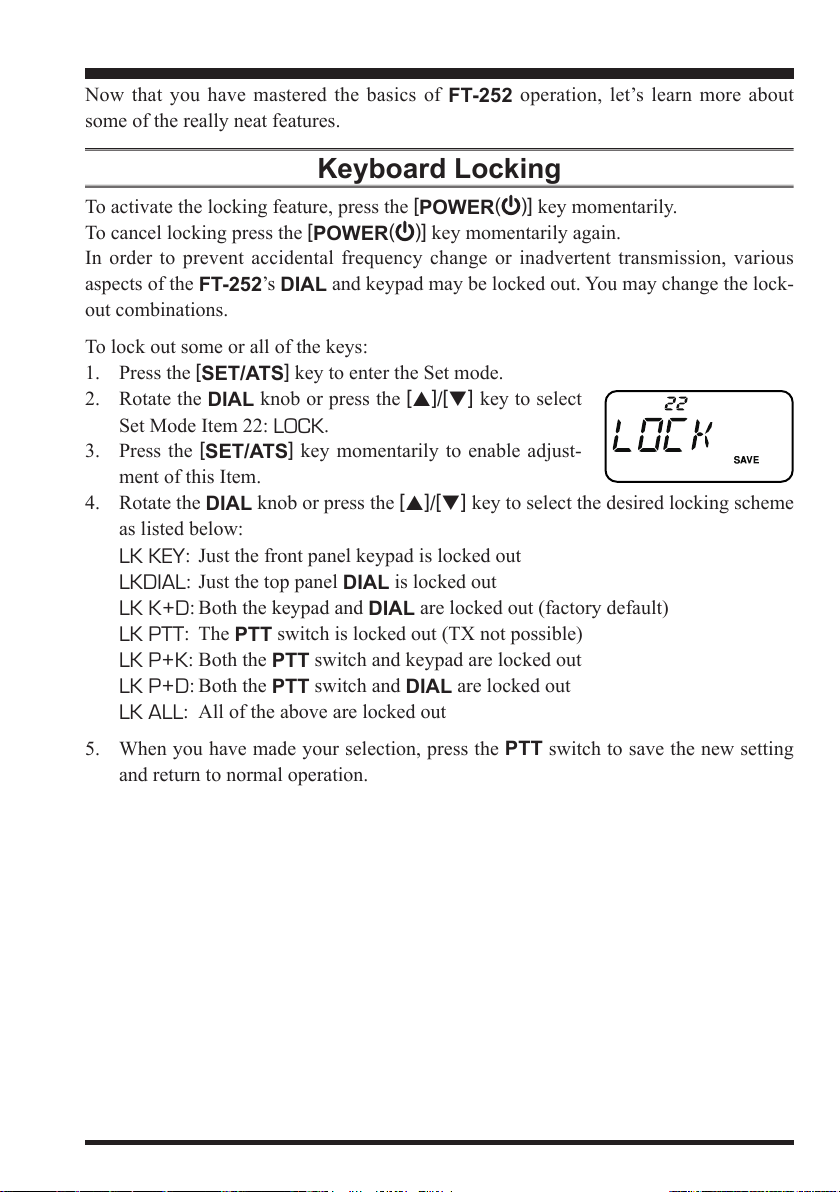 Now that you have mastered the basics of FT-252 operation, let's learn more about some of the really neat features.

Keyboard Locking

To activate the locking feature, press the [POWER(⏻)] key momentarily.
To cancel locking press the [POWER(⏻)] key momentarily again.
In order to prevent accidental frequency change or inadvertent transmission, various aspects of the FT-252's DIAL and keypad may be locked out. You may change the lock-out combinations.

To lock out some or all of the keys:
1. Press the [SET/ATS] key to enter the Set mode.
2. Rotate the DIAL knob or press the [▲]/[▼] key to select Set Mode Item 22: LOCK.
3. Press the [SET/ATS] key momentarily to enable adjustment of this Item.
4. Rotate the DIAL knob or press the [▲]/[▼] key to select the desired locking scheme as listed below:
LK KEY: Just the front panel keypad is locked out
LKDIAL: Just the top panel DIAL is locked out
LK K+D: Both the keypad and DIAL are locked out (factory default)
LK PTT: The PTT switch is locked out (TX not possible)
LK P+K: Both the PTT switch and keypad are locked out
LK P+D: Both the PTT switch and DIAL are locked out
LK ALL: All of the above are locked out
5. When you have made your selection, press the PTT switch to save the new setting and return to normal operation.

22
LOCK
SAVE